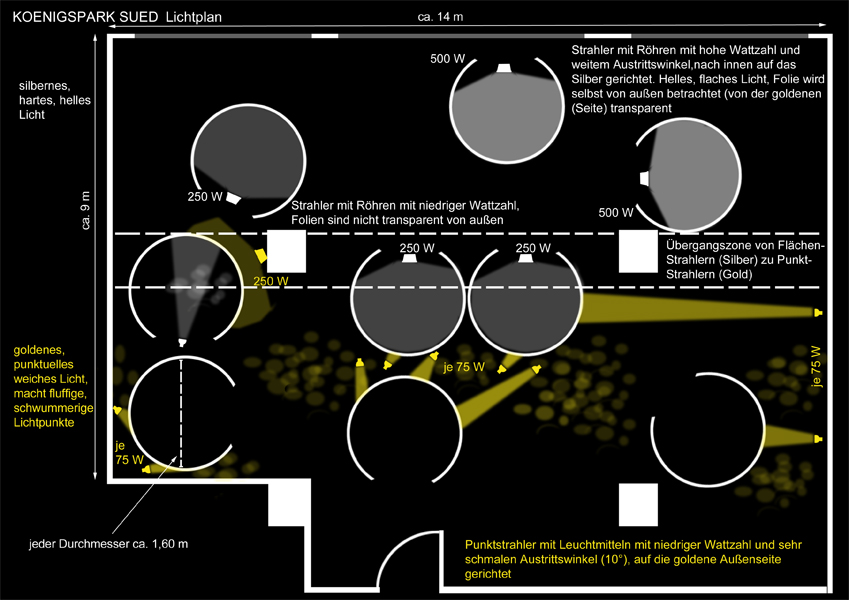 KOENIGSPARK SUED Lichtplan

ca. 14 m

silbernes, hartes, helles Licht

ca. 9 m

500 W

Strahler mit Röhren mit hohe Wattzahl und weitem Austrittswinkel,nach innen auf das Silber gerichtet. Helles, flaches Licht, Folie wird selbst von außen betrachtet (von der goldenen (Seite) transparent

250 W

Strahler mit Röhren mit niedriger Wattzahl, Folien sind nicht transparent von außen

500 W

250 W

250 W

250 W

Übergangszone von Flächen-Strahlern (Silber) zu Punkt-Strahlern (Gold)

goldenes, punktuelles weiches Licht, macht fluffige, schwummerige Lichtpunkte

je 75 W

je 75 W

je 75 W

jeder Durchmesser ca. 1,60 m

Punktstrahler mit Leuchtmitteln mit niedriger Wattzahl und sehr schmalen Austrittswinkel (10°), auf die goldene Außenseite gerichtet